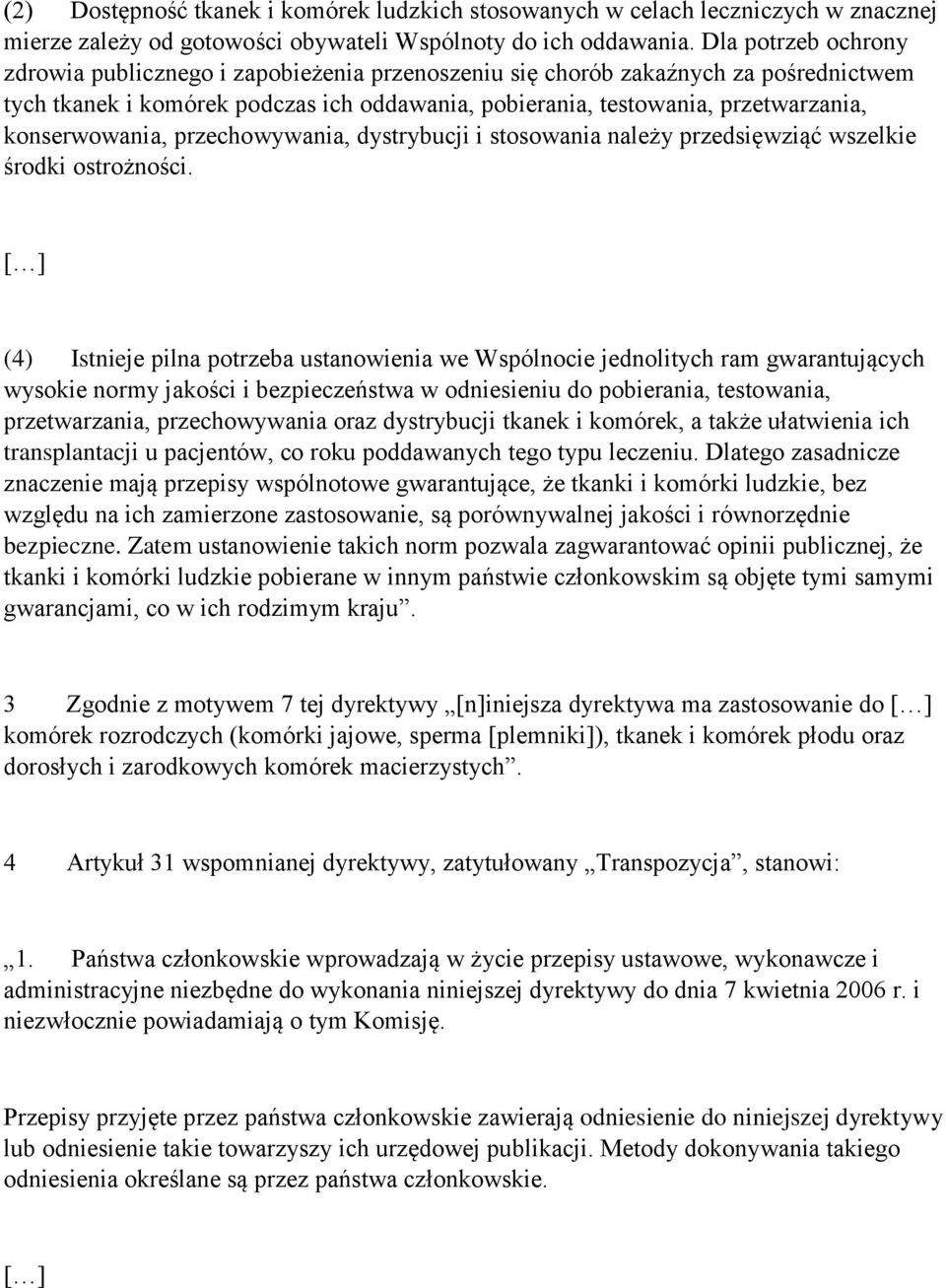 (2) Dostępność tkanek i komórek ludzkich stosowanych w celach leczniczych w znacznej mierze zależy od gotowości obywateli Wspólnoty do ich oddawania. Dla potrzeb ochrony zdrowia publicznego i zapobieżenia przenoszeniu się chorób zakaźnych za pośrednictwem tych tkanek i komórek podczas ich oddawania, pobierania, testowania, przetwarzania, konserwowania, przechowywania, dystrybucji i stosowania należy przedsięwziąć wszelkie środki ostrożności.

[…]

(4) Istnieje pilna potrzeba ustanowienia we Wspólnocie jednolitych ram gwarantujących wysokie normy jakości i bezpieczeństwa w odniesieniu do pobierania, testowania, przetwarzania, przechowywania oraz dystrybucji tkanek i komórek, a także ułatwienia ich transplantacji u pacjentów, co roku poddawanych tego typu leczeniu. Dlatego zasadnicze znaczenie mają przepisy wspólnotowe gwarantujące, że tkanki i komórki ludzkie, bez względu na ich zamierzone zastosowanie, są porównywalnej jakości i równorzędnie bezpieczne. Zatem ustanowienie takich norm pozwala zagwarantować opinii publicznej, że tkanki i komórki ludzkie pobierane w innym państwie członkowskim są objęte tymi samymi gwarancjami, co w ich rodzimym kraju”.

3 Zgodnie z motywem 7 tej dyrektywy „[n]iniejsza dyrektywa ma zastosowanie do […] komórek rozrodczych (komórki jajowe, sperma [plemniki]), tkanek i komórek płodu oraz dorosłych i zarodkowych komórek macierzystych”.

4 Artykuł 31 wspomnianej dyrektywy, zatytułowany „Transpozycja”, stanowi:

„1. Państwa członkowskie wprowadzają w życie przepisy ustawowe, wykonawcze i administracyjne niezbędne do wykonania niniejszej dyrektywy do dnia 7 kwietnia 2006 r. i niezwłocznie powiadamiają o tym Komisję.

Przepisy przyjęte przez państwa członkowskie zawierają odniesienie do niniejszej dyrektywy lub odniesienie takie towarzyszy ich urzędowej publikacji. Metody dokonywania takiego odniesienia określane są przez państwa członkowskie.

[…]